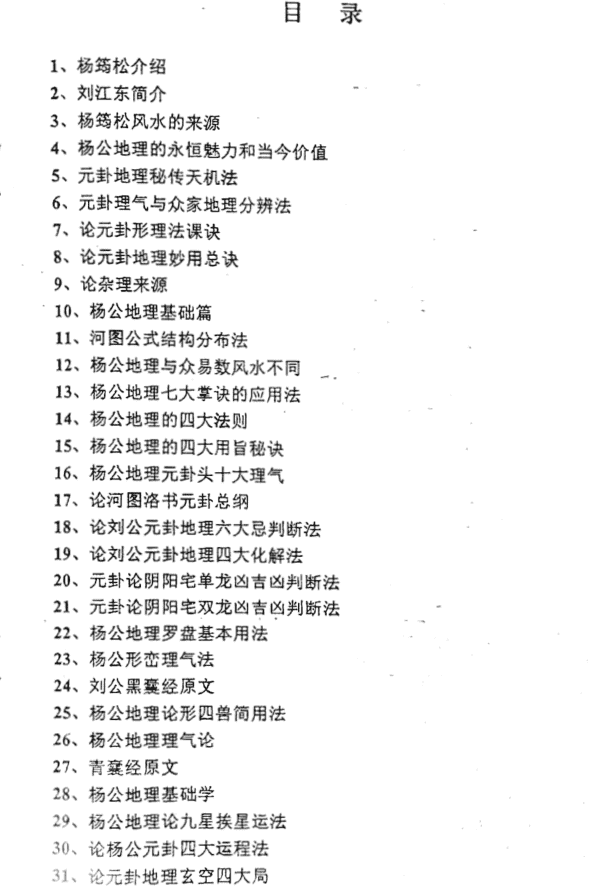 目　录

1、杨筠松介绍
2、刘江东简介
3、杨筠松风水的来源
4、杨公地理的永恒魅力和当今价值
5、元卦地理秘传天机法
6、元卦理气与众家地理分辨法
7、论元卦形理法课诀
8、论元卦地理妙用总诀
9、论杂理来源
10、杨公地理基础篇
11、河图公式结构分布法
12、杨公地理与众易数风水不同
13、杨公地理七大掌诀的应用法
14、杨公地理的四大法则
15、杨公地理的四大用旨秘诀
16、杨公地理元卦头十大理气
17、论河图洛书元卦总纲
18、论刘公元卦地理六大忌判断法
19、论刘公元卦地理四大化解法
20、元卦论阴阳宅单龙凶吉凶判断法
21、元卦论阴阳宅双龙凶吉凶判断法
22、杨公地理罗盘基本用法
23、杨公形峦理气法
24、刘公黑囊经原文
25、杨公地理论形四兽简用法
26、杨公地理理气论
27、青囊经原文
28、杨公地理基础学
29、杨公地理论九星挨星运法
30、论杨公元卦四大运程法
31、论元卦地理玄空四大局